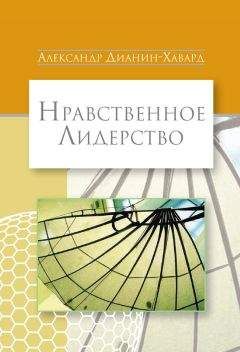 Александр Дианин-Хавард

Нравственное Лидерство